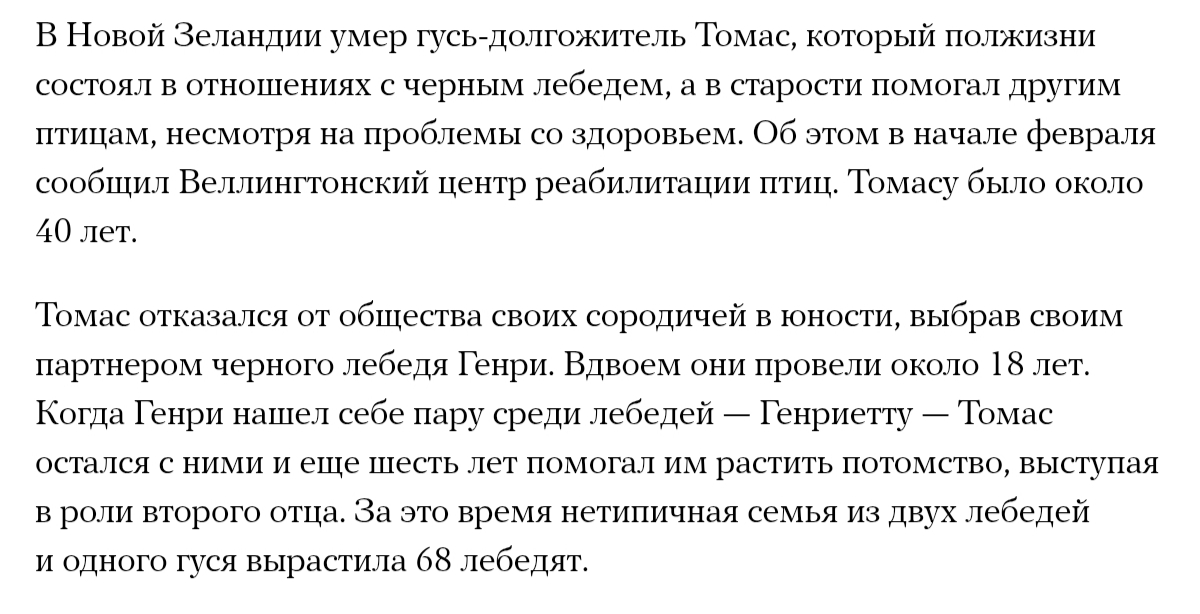 В Новой Зеландии умер гусь-долгожитель Томас, который полжизни состоял в отношениях с черным лебедем, а в старости помогал другим птицам, несмотря на проблемы со здоровьем. Об этом в начале февраля сообщил Веллингтонский центр реабилитации птиц. Томасу было около 40 лет.

Томас отказался от общества своих сородичей в юности, выбрав своим партнером черного лебедя Генри. Вдвоем они провели около 18 лет. Когда Генри нашел себе пару среди лебедей — Генриетту — Томас остался с ними и еще шесть лет помогал им растить потомство, выступая в роли второго отца. За это время нетипичная семья из двух лебедей и одного гуся вырастила 68 лебедят.